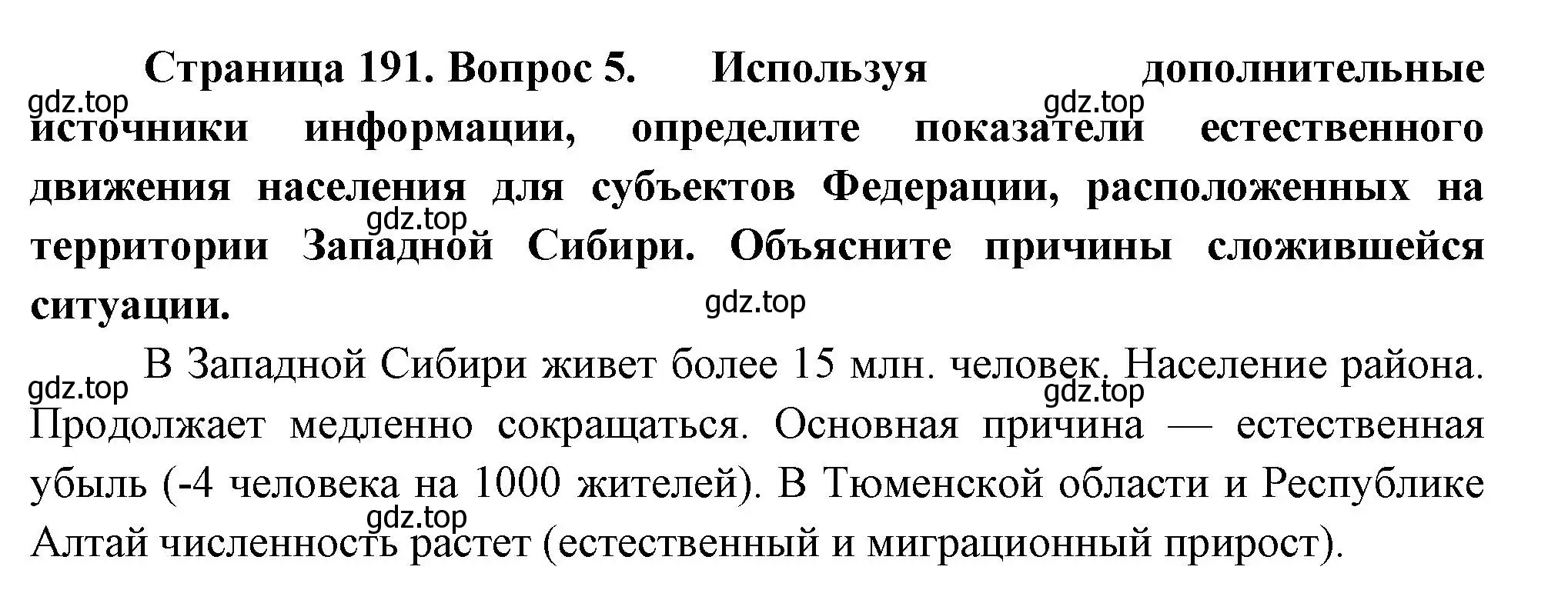 **Страница 191. Вопрос 5. Используя дополнительные источники информации, определите показатели естественного движения населения для субъектов Федерации, расположенных на территории Западной Сибири. Объясните причины сложившейся ситуации.**

gdz.top gdz.top gdz.top gdz.top

В Западной Сибири живет более 15 млн. человек. Население района. Продолжает медленно сокращаться. Основная причина — естественная убыль (-4 человека на 1000 жителей). В Тюменской области и Республике Алтай численность растет (естественный и миграционный прирост).

gdz.top gdz.top gdz.top